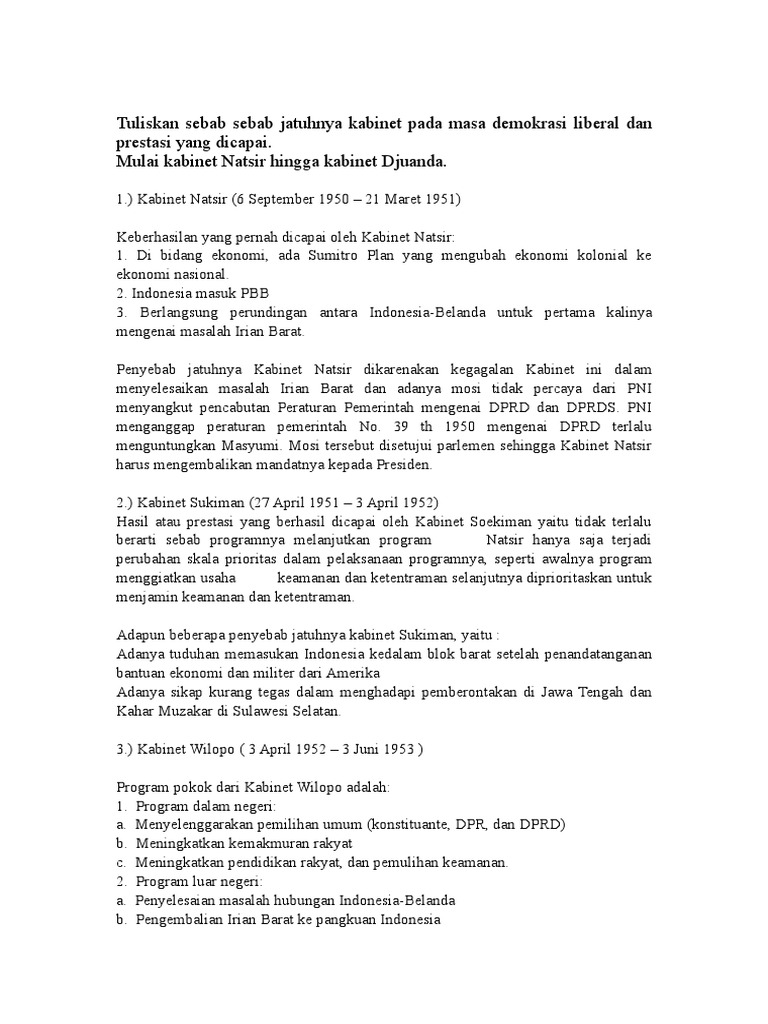 Tuliskan sebab sebab jatuhnya kabinet pada masa demokrasi liberal dan prestasi yang dicapai.
Mulai kabinet Natsir hingga kabinet Djuanda.

1.) Kabinet Natsir (6 September 1950 – 21 Maret 1951)

Keberhasilan yang pernah dicapai oleh Kabinet Natsir:
1. Di bidang ekonomi, ada Sumitro Plan yang mengubah ekonomi kolonial ke ekonomi nasional.
2. Indonesia masuk PBB
3. Berlangsung perundingan antara Indonesia-Belanda untuk pertama kalinya mengenai masalah Irian Barat.

Penyebab jatuhnya Kabinet Natsir dikarenakan kegagalan Kabinet ini dalam menyelesaikan masalah Irian Barat dan adanya mosi tidak percaya dari PNI menyangkut pencabutan Peraturan Pemerintah mengenai DPRD dan DPRDS. PNI menganggap peraturan pemerintah No. 39 th 1950 mengenai DPRD terlalu menguntungkan Masyumi. Mosi tersebut disetujui parlemen sehingga Kabinet Natsir harus mengembalikan mandatnya kepada Presiden.

2.) Kabinet Sukiman (27 April 1951 – 3 April 1952)
Hasil atau prestasi yang berhasil dicapai oleh Kabinet Soekiman yaitu tidak terlalu berarti sebab programnya melanjutkan program Natsir hanya saja terjadi perubahan skala prioritas dalam pelaksanaan programnya, seperti awalnya program menggiatkan usaha keamanan dan ketentraman selanjutnya diprioritaskan untuk menjamin keamanan dan ketentraman.

Adapun beberapa penyebab jatuhnya kabinet Sukiman, yaitu :
Adanya tuduhan memasukan Indonesia kedalam blok barat setelah penandatanganan bantuan ekonomi dan militer dari Amerika
Adanya sikap kurang tegas dalam menghadapi pemberontakan di Jawa Tengah dan Kahar Muzakar di Sulawesi Selatan.

3.) Kabinet Wilopo ( 3 April 1952 – 3 Juni 1953 )

Program pokok dari Kabinet Wilopo adalah:
1. Program dalam negeri:
a. Menyelenggarakan pemilihan umum (konstituante, DPR, dan DPRD)
b. Meningkatkan kemakmuran rakyat
c. Meningkatkan pendidikan rakyat, dan pemulihan keamanan.
2. Program luar negeri:
a. Penyelesaian masalah hubungan Indonesia-Belanda
b. Pengembalian Irian Barat ke pangkuan Indonesia